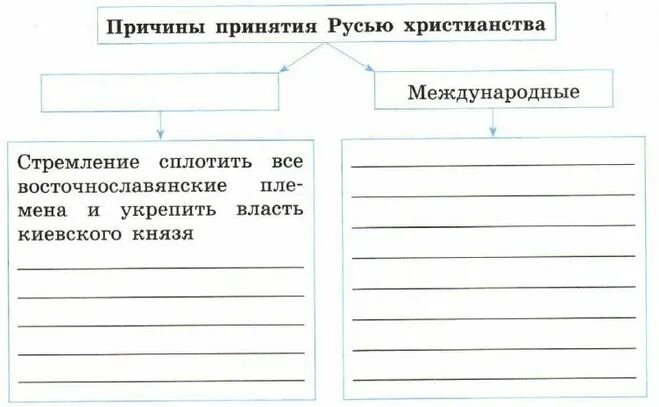 Причины принятия Русью христианства

Международные

Стремление сплотить все восточнославянские племена и укрепить власть киевского князя